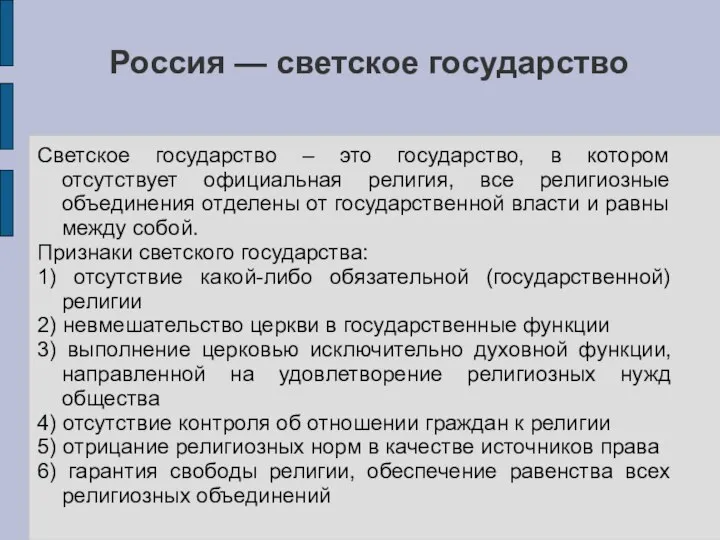 Россия — светское государство

Светское государство – это государство, в котором отсутствует официальная религия, все религиозные объединения отделены от государственной власти и равны между собой.

Признаки светского государства:

1) отсутствие какой-либо обязательной (государственной) религии

2) невмешательство церкви в государственные функции

3) выполнение церковью исключительно духовной функции, направленной на удовлетворение религиозных нужд общества

4) отсутствие контроля об отношении граждан к религии

5) отрицание религиозных норм в качестве источников права

6) гарантия свободы религии, обеспечение равенства всех религиозных объединений